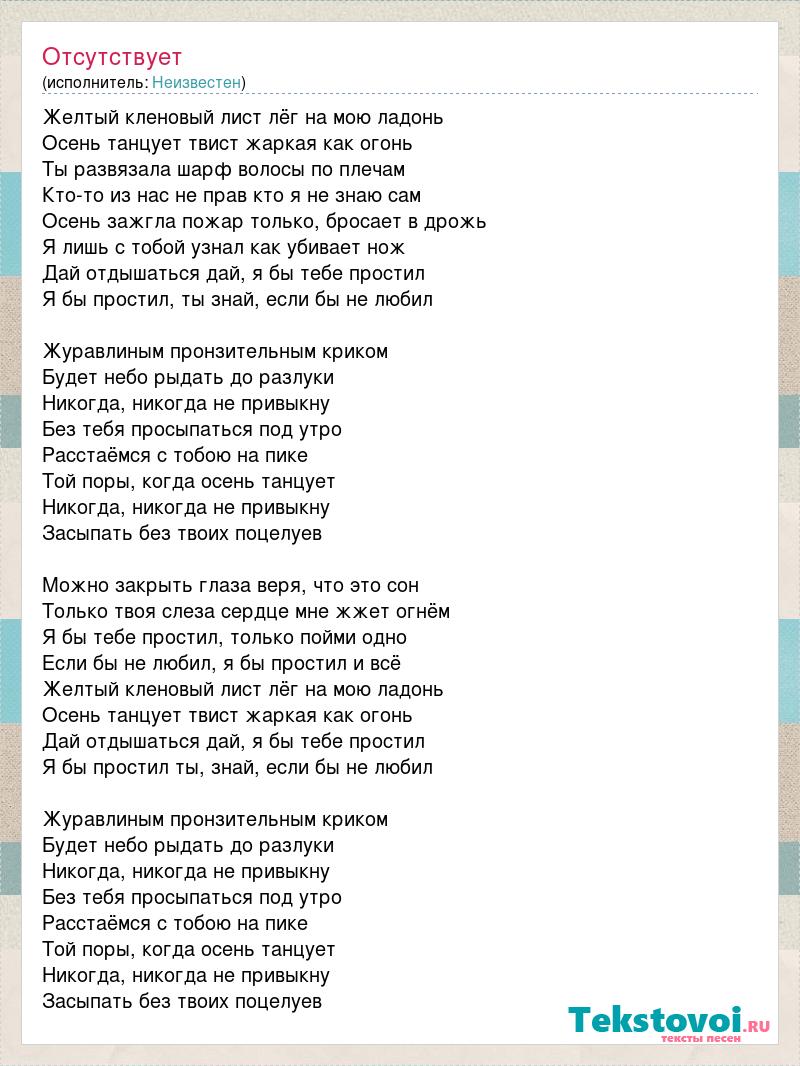 Отсутствует
(исполнитель: Неизвестен)

Желтый кленовый лист лёг на мою ладонь
Осень танцует твист жаркая как огонь
Ты развязала шарф волосы по плечам
Кто-то из нас не прав кто я не знаю сам
Осень зажгла пожар только, бросает в дрожь
Я лишь с тобой узнал как убивает нож
Дай отдышаться дай, я бы тебе простил
Я бы простил, ты знай, если бы не любил

Журавлиным пронзительным криком
Будет небо рыдать до разлуки
Никогда, никогда не привыкну
Без тебя просыпаться под утро
Расстаёмся с тобою на пике
Той поры, когда осень танцует
Никогда, никогда не привыкну
Засыпать без твоих поцелуев

Можно закрыть глаза веря, что это сон
Только твоя слеза сердце мне жжет огнём
Я бы тебе простил, только пойми одно
Если бы не любил, я бы простил и всё
Желтый кленовый лист лёг на мою ладонь
Осень танцует твист жаркая как огонь
Дай отдышаться дай, я бы тебе простил
Я бы простил ты, знай, если бы не любил

Журавлиным пронзительным криком
Будет небо рыдать до разлуки
Никогда, никогда не привыкну
Без тебя просыпаться под утро
Расстаёмся с тобою на пике
Той поры, когда осень танцует
Никогда, никогда не привыкну
Засыпать без твоих поцелуев

Tekstovoi.RU
тексты песен